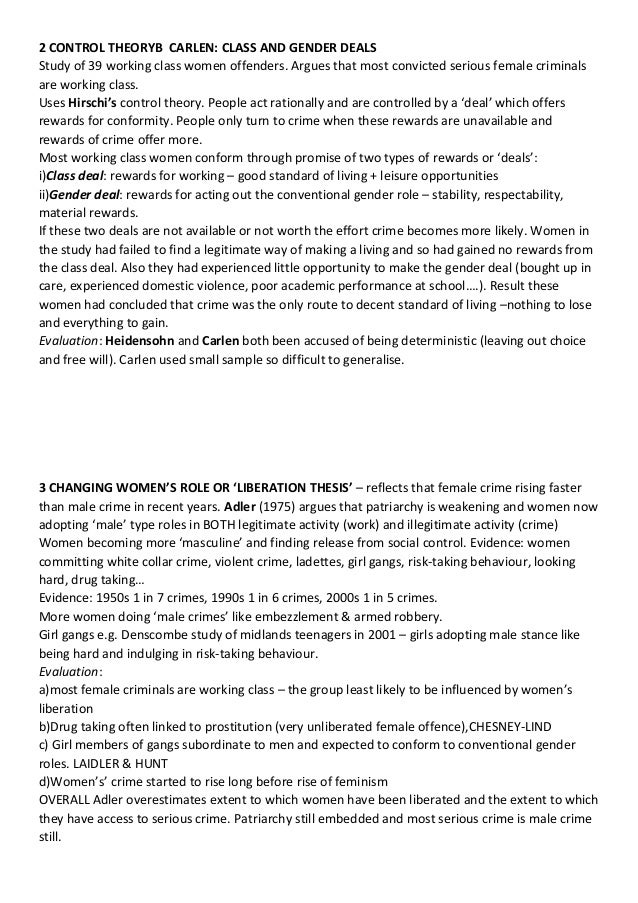 2 CONTROL THEORYB CARLEN: CLASS AND GENDER DEALS
Study of 39 working class women offenders. Argues that most convicted serious female criminals are working class.
Uses Hirschi's control theory. People act rationally and are controlled by a 'deal' which offers rewards for conformity. People only turn to crime when these rewards are unavailable and rewards of crime offer more.
Most working class women conform through promise of two types of rewards or 'deals':
i)Class deal: rewards for working – good standard of living + leisure opportunities
ii)Gender deal: rewards for acting out the conventional gender role – stability, respectability, material rewards.
If these two deals are not available or not worth the effort crime becomes more likely. Women in the study had failed to find a legitimate way of making a living and so had gained no rewards from the class deal. Also they had experienced little opportunity to make the gender deal (bought up in care, experienced domestic violence, poor academic performance at school….). Result these women had concluded that crime was the only route to decent standard of living –nothing to lose and everything to gain.
Evaluation: Heidensohn and Carlen both been accused of being deterministic (leaving out choice and free will). Carlen used small sample so difficult to generalise.

3 CHANGING WOMEN'S ROLE OR 'LIBERATION THESIS' – reflects that female crime rising faster than male crime in recent years. Adler (1975) argues that patriarchy is weakening and women now adopting 'male' type roles in BOTH legitimate activity (work) and illegitimate activity (crime) Women becoming more 'masculine' and finding release from social control. Evidence: women committing white collar crime, violent crime, ladettes, girl gangs, risk-taking behaviour, looking hard, drug taking…
Evidence: 1950s 1 in 7 crimes, 1990s 1 in 6 crimes, 2000s 1 in 5 crimes.
More women doing 'male crimes' like embezzlement & armed robbery.
Girl gangs e.g. Denscombe study of midlands teenagers in 2001 – girls adopting male stance like being hard and indulging in risk-taking behaviour.
Evaluation:
a)most female criminals are working class – the group least likely to be influenced by women's liberation
b)Drug taking often linked to prostitution (very unliberated female offence),CHESNEY-LIND
c) Girl members of gangs subordinate to men and expected to conform to conventional gender roles. LAIDLER & HUNT
d)Women's' crime started to rise long before rise of feminism
OVERALL Adler overestimates extent to which women have been liberated and the extent to which they have access to serious crime. Patriarchy still embedded and most serious crime is male crime still.